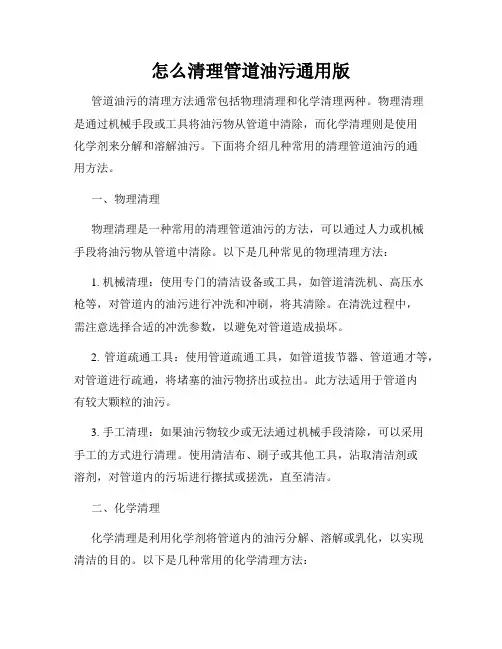 怎么清理管道油污通用版

管道油污的清理方法通常包括物理清理和化学清理两种。物理清理是通过机械手段或工具将油污物从管道中清除，而化学清理则是使用化学剂来分解和溶解油污。下面将介绍几种常用的清理管道油污的通用方法。

一、物理清理

物理清理是一种常用的清理管道油污的方法，可以通过人力或机械手段将油污物从管道中清除。以下是几种常见的物理清理方法：

1. 机械清理：使用专门的清洁设备或工具，如管道清洗机、高压水枪等，对管道内的油污进行冲洗和冲刷，将其清除。在清洗过程中，需注意选择合适的冲洗参数，以避免对管道造成损坏。

2. 管道疏通工具：使用管道疏通工具，如管道拔节器、管道通才等，对管道进行疏通，将堵塞的油污物挤出或拉出。此方法适用于管道内有较大颗粒的油污。

3. 手工清理：如果油污物较少或无法通过机械手段清除，可以采用手工的方式进行清理。使用清洁布、刷子或其他工具，沾取清洁剂或溶剂，对管道内的污垢进行擦拭或搓洗，直至清洁。

二、化学清理

化学清理是利用化学剂将管道内的油污分解、溶解或乳化，以实现清洁的目的。以下是几种常用的化学清理方法：